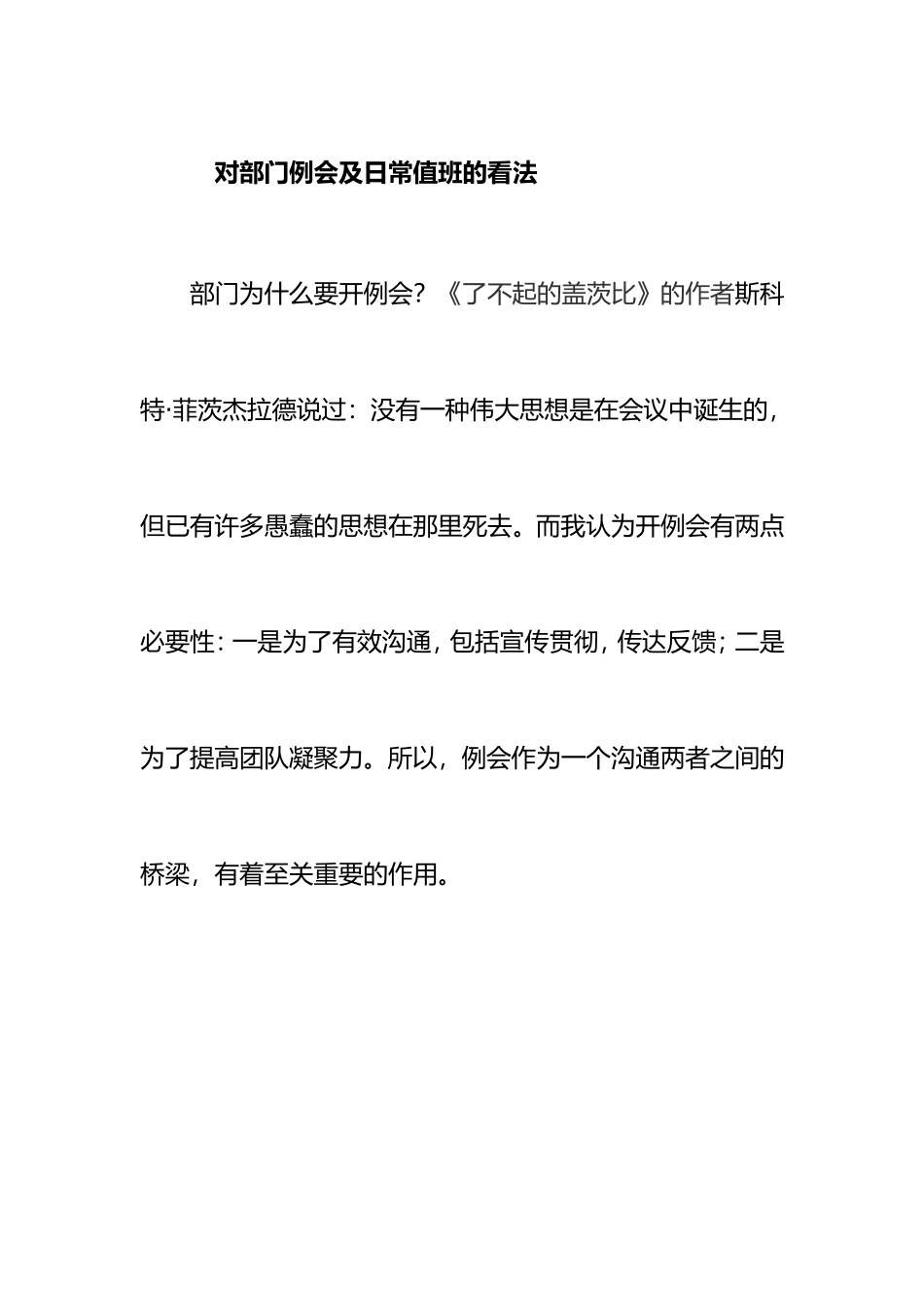 对部门例会及日常值班的看法

部门为什么要开例会？《了不起的盖茨比》的作者斯科特·菲茨杰拉德说过：没有一种伟大思想是在会议中诞生的，但已有许多愚蠢的思想在那里死去。而我认为开例会有两点必要性：一是为了有效沟通，包括宣传贯彻，传达反馈；二是为了提高团队凝聚力。所以，例会作为一个沟通两者之间的桥梁，有着至关重要的作用。